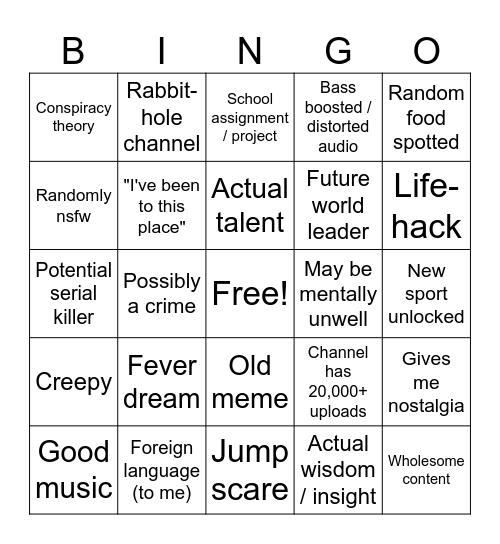 | B | I | N | G | O |
|---|---|---|---|---|
| Conspiracy theory | Rabbit-hole channel | School assignment / project | Bass boosted / distorted audio | Random food spotted |
| Randomly nsfw | "I've been to this place" | Actual talent | Future world leader | Life-hack |
| Potential serial killer | Possibly a crime | Free! | May be mentally unwell | New sport unlocked |
| Creepy | Fever dream | Old meme | Channel has 20,000+ uploads | Gives me nostalgia |
| Good music | Foreign language (to me) | Jump scare | Actual wisdom / insight | Wholesome content |